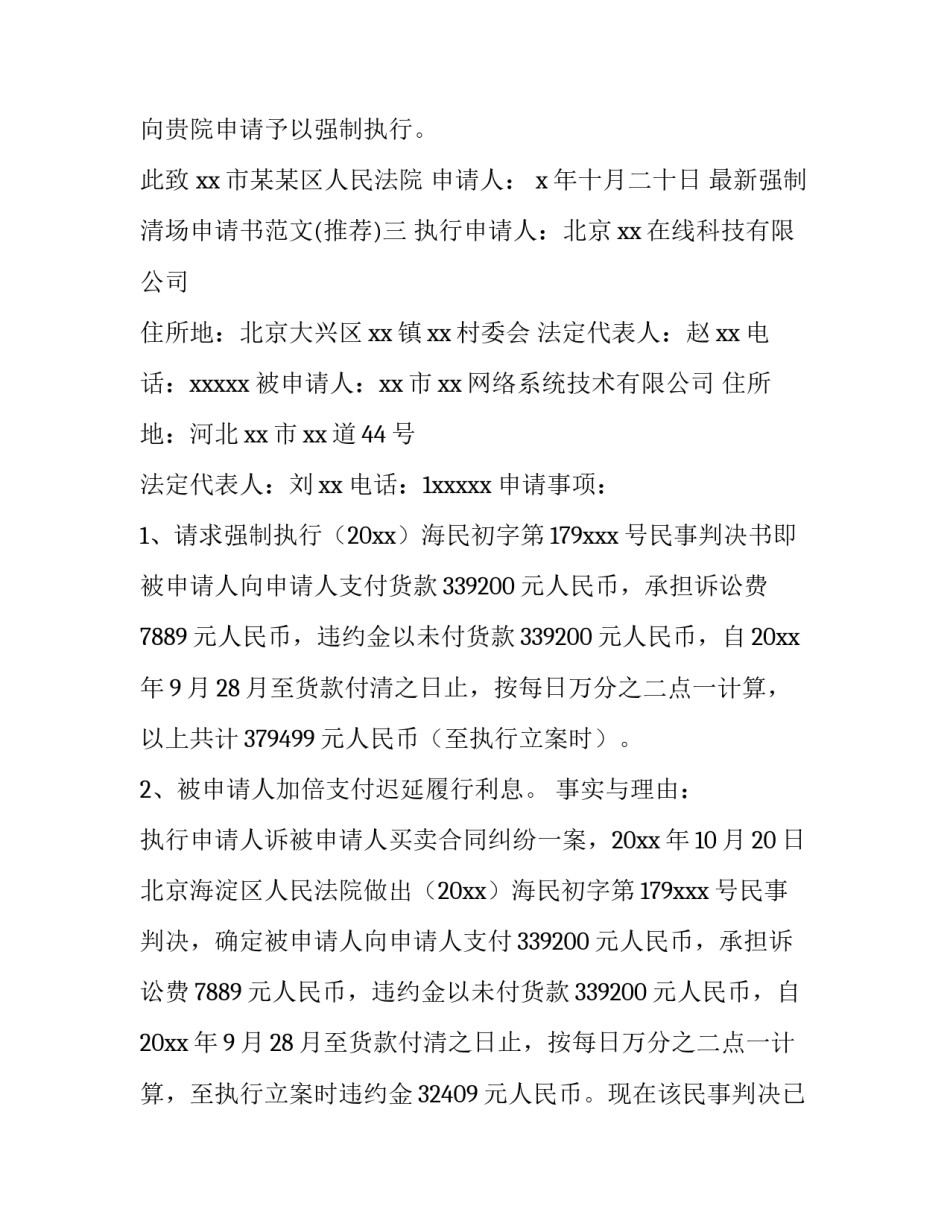 向贵院申请予以强制执行。

此致 xx 市某某区人民法院 申请人： x 年十月二十日 最新强制清场申请书范文(推荐)三 执行申请人：北京 xx 在线科技有限公司

住所地：北京大兴区 xx 镇 xx 村委会 法定代表人：赵 xx 电话：xxxxx 被申请人：xx 市 xx 网络系统技术有限公司 住所地：河北 xx 市 xx 道 44 号

法定代表人：刘 xx 电话：1xxxxx 申请事项：

1、请求强制执行（20xx）海民初字第 179xxx 号民事判决书即被申请人向申请人支付货款 339200 元人民币，承担诉讼费 7889 元人民币，违约金以未付货款 339200 元人民币，自 20xx 年 9 月 28 月至货款付清之日止，按每日万分之二点一计算，以上共计 379499 元人民币（至执行立案时）。

2、被申请人加倍支付迟延履行利息。 事实与理由：

执行申请人诉被申请人买卖合同纠纷一案，20xx 年 10 月 20 日北京海淀区人民法院做出（20xx）海民初字第 179xxx 号民事判决，确定被申请人向申请人支付 339200 元人民币，承担诉讼费 7889 元人民币，违约金以未付货款 339200 元人民币，自 20xx 年 9 月 28 月至货款付清之日止，按每日万分之二点一计算，至执行立案时违约金 32409 元人民币。现在该民事判决已